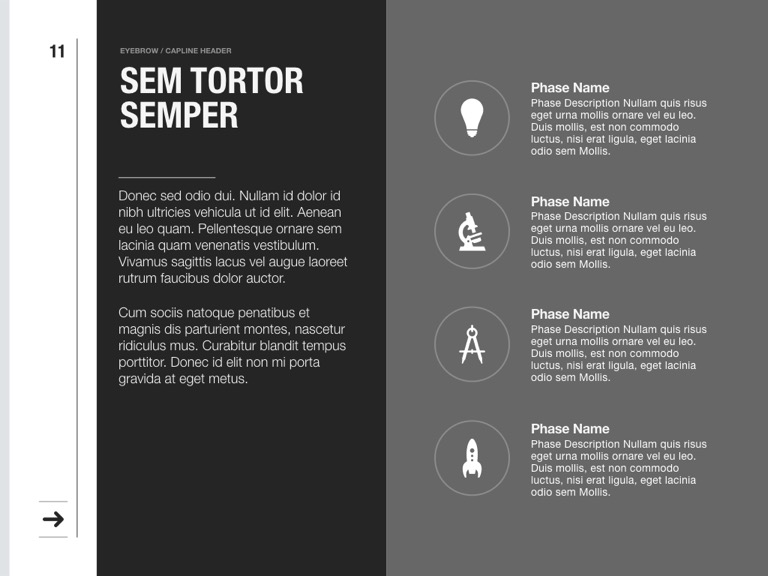 11

EYEBROW / CAPLINE HEADER

SEM TORTOR SEMPER

Donec sed odio dui. Nullam id dolor id nibh ultricies vehicula ut id elit. Aenean eu leo quam. Pellentesque ornare sem lacinia quam venenatis vestibulum. Vivamus sagittis lacus vel augue laoreet rutrum faucibus dolor auctor.

Cum sociis natoque penatibus et magnis dis parturient montes, nascetur ridiculus mus. Curabitur blandit tempus porttitor. Donec id elit non mi porta gravida at eget metus.

Phase Name
Phase Description Nullam quis risus eget urna mollis ornare vel eu leo. Duis mollis, est non commodo luctus, nisi erat ligula, eget lacinia odio sem Mollis.

Phase Name
Phase Description Nullam quis risus eget urna mollis ornare vel eu leo. Duis mollis, est non commodo luctus, nisi erat ligula, eget lacinia odio sem Mollis.

Phase Name
Phase Description Nullam quis risus eget urna mollis ornare vel eu leo. Duis mollis, est non commodo luctus, nisi erat ligula, eget lacinia odio sem Mollis.

Phase Name
Phase Description Nullam quis risus eget urna mollis ornare vel eu leo. Duis mollis, est non commodo luctus, nisi erat ligula, eget lacinia odio sem Mollis.